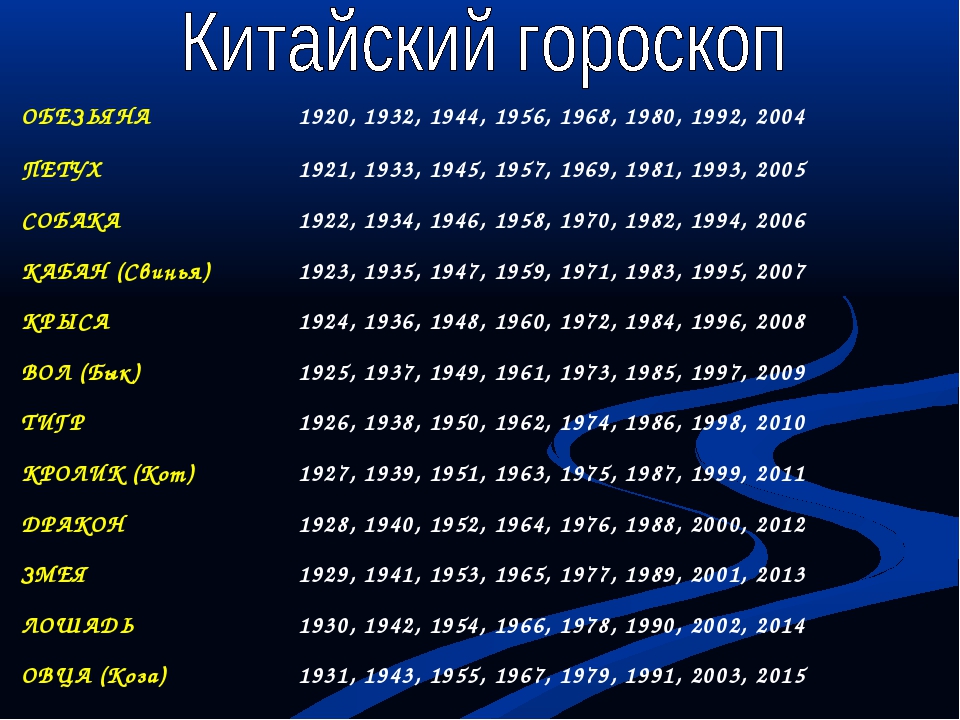 Китайский гороскоп

| | |
|---|---|
| ОБЕЗЬЯНА | 1920, 1932, 1944, 1956, 1968, 1980, 1992, 2004 |
| ПЕТУХ | 1921, 1933, 1945, 1957, 1969, 1981, 1993, 2005 |
| СОБАКА | 1922, 1934, 1946, 1958, 1970, 1982, 1994, 2006 |
| КАБАН (Свинья) | 1923, 1935, 1947, 1959, 1971, 1983, 1995, 2007 |
| КРЫСА | 1924, 1936, 1948, 1960, 1972, 1984, 1996, 2008 |
| ВОЛ (Бык) | 1925, 1937, 1949, 1961, 1973, 1985, 1997, 2009 |
| ТИГР | 1926, 1938, 1950, 1962, 1974, 1986, 1998, 2010 |
| КРОЛИК (Кот) | 1927, 1939, 1951, 1963, 1975, 1987, 1999, 2011 |
| ДРАКОН | 1928, 1940, 1952, 1964, 1976, 1988, 2000, 2012 |
| ЗМЕЯ | 1929, 1941, 1953, 1965, 1977, 1989, 2001, 2013 |
| ЛОШАДЬ | 1930, 1942, 1954, 1966, 1978, 1990, 2002, 2014 |
| ОВЦА (Коза) | 1931, 1943, 1955, 1967, 1979, 1991, 2003, 2015 |